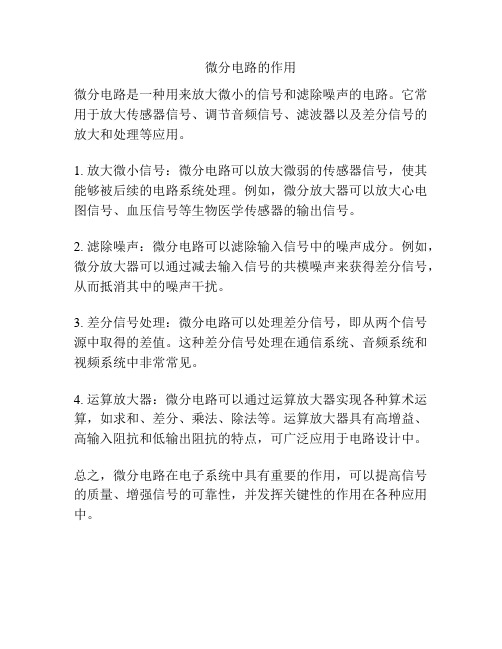 微分电路的作用

微分电路是一种用来放大微小的信号和滤除噪声的电路。它常用于放大传感器信号、调节音频信号、滤波器以及差分信号的放大和处理等应用。

1. 放大微小信号：微分电路可以放大微弱的传感器信号，使其能够被后续的电路系统处理。例如，微分放大器可以放大心电图信号、血压信号等生物医学传感器的输出信号。

2. 滤除噪声：微分电路可以滤除输入信号中的噪声成分。例如，微分放大器可以通过减去输入信号的共模噪声来获得差分信号，从而抵消其中的噪声干扰。

3. 差分信号处理：微分电路可以处理差分信号，即从两个信号源中取得的差值。这种差分信号处理在通信系统、音频系统和视频系统中非常常见。

4. 运算放大器：微分电路可以通过运算放大器实现各种算术运算，如求和、差分、乘法、除法等。运算放大器具有高增益、高输入阻抗和低输出阻抗的特点，可广泛应用于电路设计中。

总之，微分电路在电子系统中具有重要的作用，可以提高信号的质量、增强信号的可靠性，并发挥关键性的作用在各种应用中。